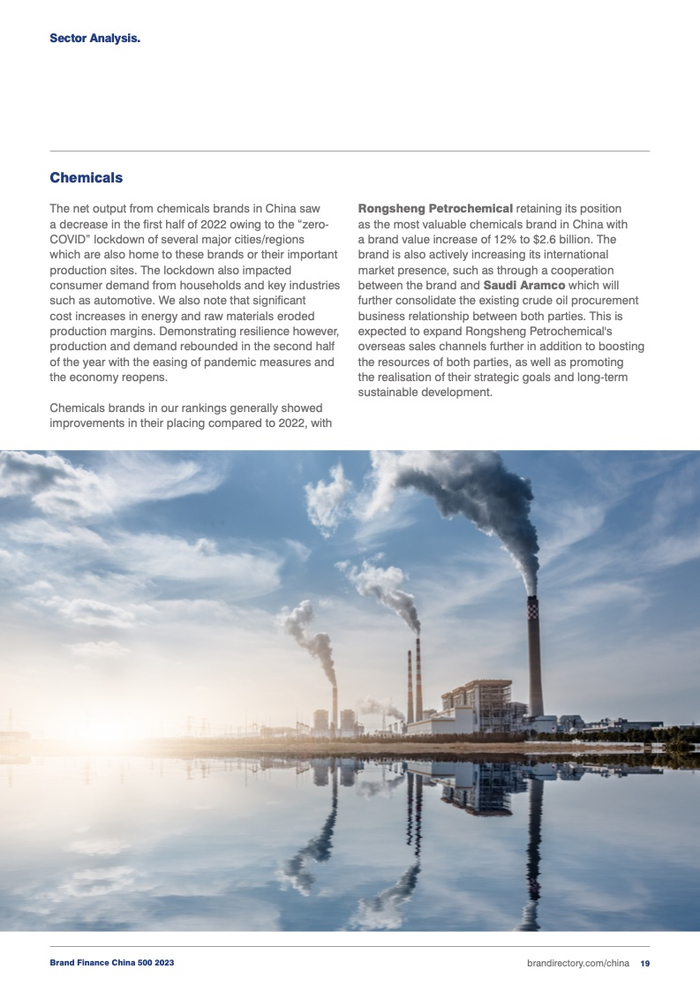 Sector Analysis.

Chemicals

The net output from chemicals brands in China saw a decrease in the first half of 2022 owing to the "zero-COVID" lockdown of several major cities/regions which are also home to these brands or their important production sites. The lockdown also impacted consumer demand from households and key industries such as automotive. We also note that significant cost increases in energy and raw materials eroded production margins. Demonstrating resilience however, production and demand rebounded in the second half of the year with the easing of pandemic measures and the economy reopens.

Chemicals brands in our rankings generally showed improvements in their placing compared to 2022, with Rongsheng Petrochemical retaining its position as the most valuable chemicals brand in China with a brand value increase of 12% to $2.6 billion. The brand is also actively increasing its international market presence, such as through a cooperation between the brand and Saudi Aramco which will further consolidate the existing crude oil procurement business relationship between both parties. This is expected to expand Rongsheng Petrochemical's overseas sales channels further in addition to boosting the resources of both parties, as well as promoting the realisation of their strategic goals and long-term sustainable development.

Brand Finance China 500 2023

brandirectory.com/china 19